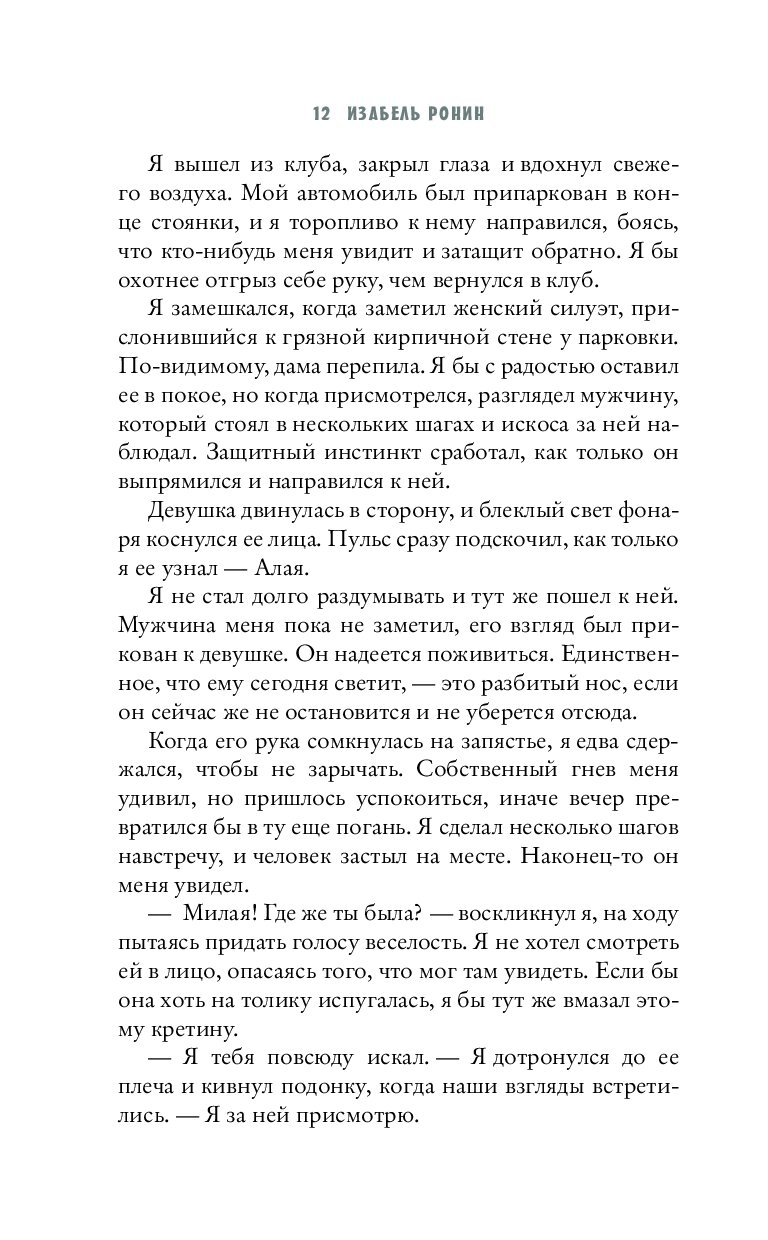 12 ИЗАБЕЛЬ РОНИН

Я вышел из клуба, закрыл глаза и вдохнул свежего воздуха. Мой автомобиль был припаркован в конце стоянки, и я торопливо к нему направился, боясь, что кто-нибудь меня увидит и затащит обратно. Я бы охотнее отгрыз себе руку, чем вернулся в клуб.

Я замешкался, когда заметил женский силуэт, прислонившийся к грязной кирпичной стене у парковки. По-видимому, дама перепила. Я бы с радостью оставил ее в покое, но когда присмотрелся, разглядел мужчину, который стоял в нескольких шагах и искоса за ней наблюдал. Защитный инстинкт сработал, как только он выпрямился и направился к ней.

Девушка двинулась в сторону, и блеклый свет фонаря коснулся ее лица. Пульс сразу подскочил, как только я ее узнал — Алая.

Я не стал долго раздумывать и тут же пошел к ней. Мужчина меня пока не заметил, его взгляд был прикован к девушке. Он надеется поживиться. Единственное, что ему сегодня светит, — это разбитый нос, если он сейчас же не остановится и не уберется отсюда.

Когда его рука сомкнулась на запястье, я едва сдержался, чтобы не зарычать. Собственный гнев меня удивил, но пришлось успокоиться, иначе вечер превратился бы в ту еще погань. Я сделал несколько шагов навстречу, и человек застыл на месте. Наконец-то он меня увидел.

— Милая! Где же ты была? — воскликнул я, на ходу пытаясь придать голосу веселость. Я не хотел смотреть ей в лицо, опасаясь того, что мог там увидеть. Если бы она хоть на толику испугалась, я бы тут же вмазал этому кретину.

— Я тебя повсюду искал. — Я дотронулся до ее плеча и кивнул подонку, когда наши взгляды встретились. — Я за ней присмотрю.